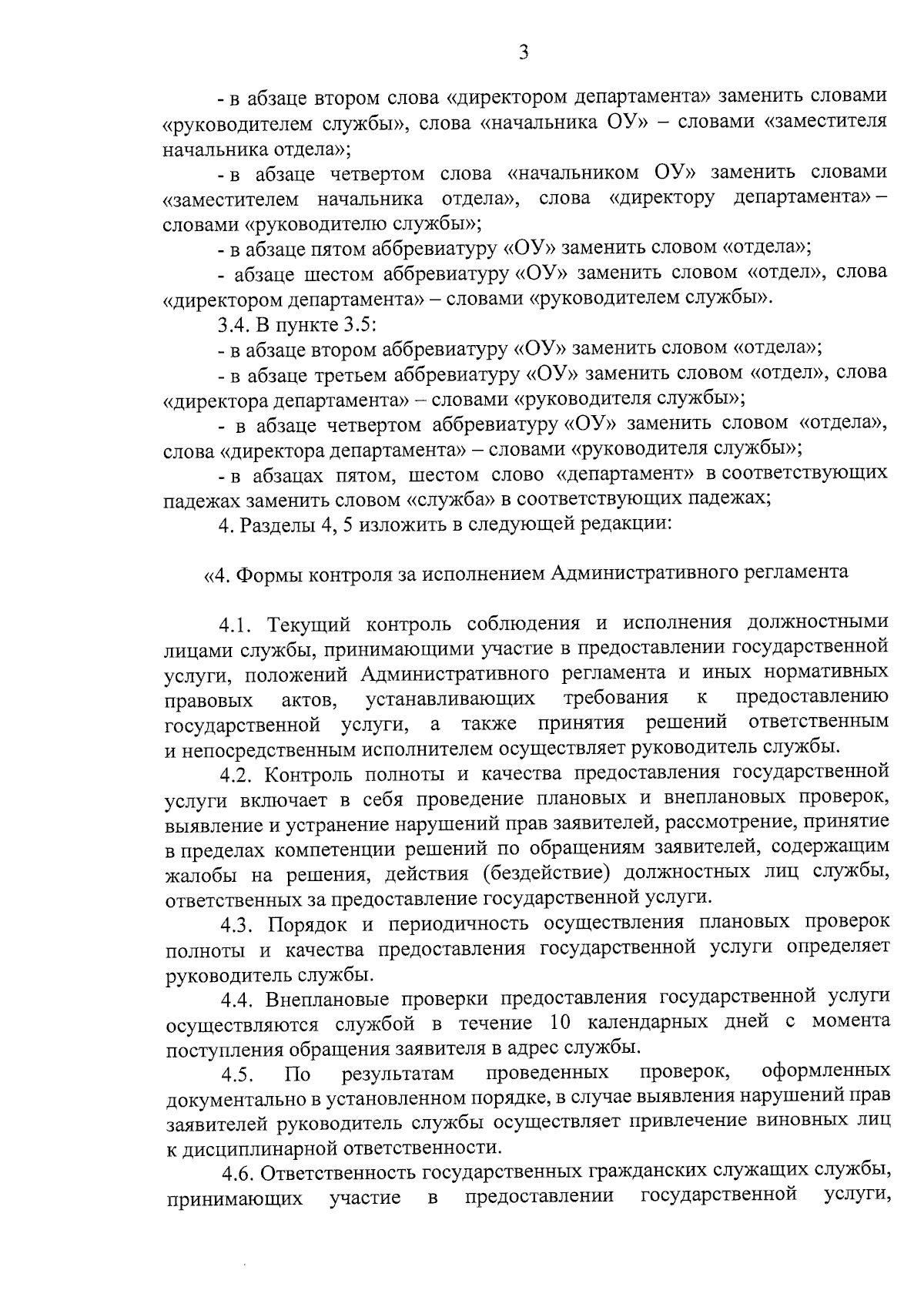 3

- в абзаце втором слова «директором департамента» заменить словами «руководителем службы», слова «начальника ОУ» – словами «заместителя начальника отдела»;

- в абзаце четвертом слова «начальником ОУ» заменить словами «заместителем начальника отдела», слова «директору департамента» – словами «руководителю службы»;

- в абзаце пятом аббревиатуру «ОУ» заменить словом «отдела»;

- абзаце шестом аббревиатуру «ОУ» заменить словом «отдел», слова «директором департамента» – словами «руководителем службы».

3.4. В пункте 3.5:

- в абзаце втором аббревиатуру «ОУ» заменить словом «отдела»;

- в абзаце третьем аббревиатуру «ОУ» заменить словом «отдел», слова «директора департамента» – словами «руководителя службы»;

- в абзаце четвертом аббревиатуру «ОУ» заменить словом «отдела», слова «директора департамента» – словами «руководителя службы»;

- в абзацах пятом, шестом слово «департамент» в соответствующих падежах заменить словом «служба» в соответствующих падежах;

4. Разделы 4, 5 изложить в следующей редакции:

«4. Формы контроля за исполнением Административного регламента

4.1. Текущий контроль соблюдения и исполнения должностными лицами службы, принимающими участие в предоставлении государственной услуги, положений Административного регламента и иных нормативных правовых актов, устанавливающих требования к предоставлению государственной услуги, а также принятия решений ответственным и непосредственным исполнителем осуществляет руководитель службы.

4.2. Контроль полноты и качества предоставления государственной услуги включает в себя проведение плановых и внеплановых проверок, выявление и устранение нарушений прав заявителей, рассмотрение, принятие в пределах компетенции решений по обращениям заявителей, содержащим жалобы на решения, действия (бездействие) должностных лиц службы, ответственных за предоставление государственной услуги.

4.3. Порядок и периодичность осуществления плановых проверок полноты и качества предоставления государственной услуги определяет руководитель службы.

4.4. Внеплановые проверки предоставления государственной услуги осуществляются службой в течение 10 календарных дней с момента поступления обращения заявителя в адрес службы.

4.5. По результатам проведенных проверок, оформленных документально в установленном порядке, в случае выявления нарушений прав заявителей руководитель службы осуществляет привлечение виновных лиц к дисциплинарной ответственности.

4.6. Ответственность государственных гражданских служащих службы, принимающих участие в предоставлении государственной услуги,